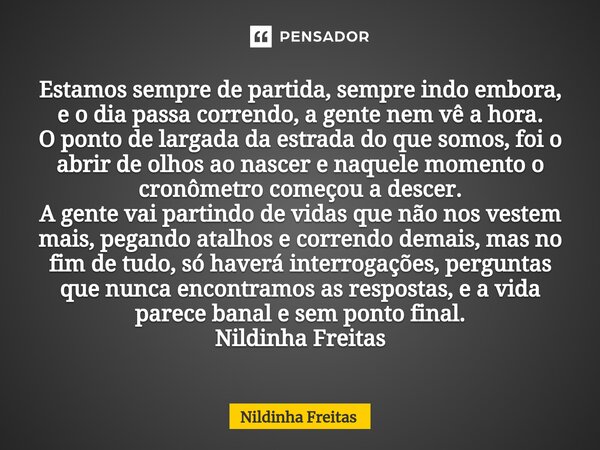 PENSADOR

Estamos sempre de partida, sempre indo embora, e o dia passa correndo, a gente nem vê a hora.
O ponto de largada da estrada do que somos, foi o abrir de olhos ao nascer e naquele momento o cronômetro começou a descer.
A gente vai partindo de vidas que não nos vestem mais, pegando atalhos e correndo demais, mas no fim de tudo, só haverá interrogações, perguntas que nunca encontramos as respostas, e a vida parece banal e sem ponto final.
Nildinha Freitas

Nildinha Freitas